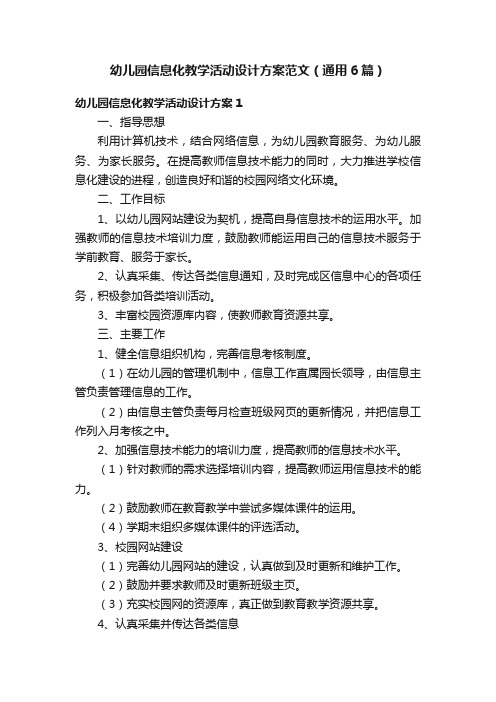 幼儿园信息化教学活动设计方案范文（通用6篇）

幼儿园信息化教学活动设计方案1

一、指导思想

利用计算机技术，结合网络信息，为幼儿园教育服务、为幼儿服务、为家长服务。在提高教师信息技术能力的同时，大力推进学校信息化建设的进程，创造良好和谐的校园网络文化环境。

二、工作目标

1、以幼儿园网站建设为契机，提高自身信息技术的运用水平。加强教师的信息技术培训力度，鼓励教师能运用自己的信息技术服务于学前教育、服务于家长。

2、认真采集、传达各类信息通知，及时完成区信息中心的各项任务，积极参加各类培训活动。

3、丰富校园资源库内容，使教师教育资源共享。

三、主要工作

1、健全信息组织机构，完善信息考核制度。

（1）在幼儿园的管理机制中，信息工作直属园长领导，由信息主管负责管理信息的工作。

（2）由信息主管负责每月检查班级网页的更新情况，并把信息工作列入月考核之中。

2、加强信息技术能力的培训力度，提高教师的信息技术水平。

（1）针对教师的需求选择培训内容，提高教师运用信息技术的能力。

（2）鼓励教师在教育教学中尝试多媒体课件的运用。

（4）学期末组织多媒体课件的评选活动。

3、校园网站建设

（1）完善幼儿园网站的建设，认真做到及时更新和维护工作。

（2）鼓励并要求教师及时更新班级主页。

（3）充实校园网的资源库，真正做到教育教学资源共享。

4、认真采集并传达各类信息